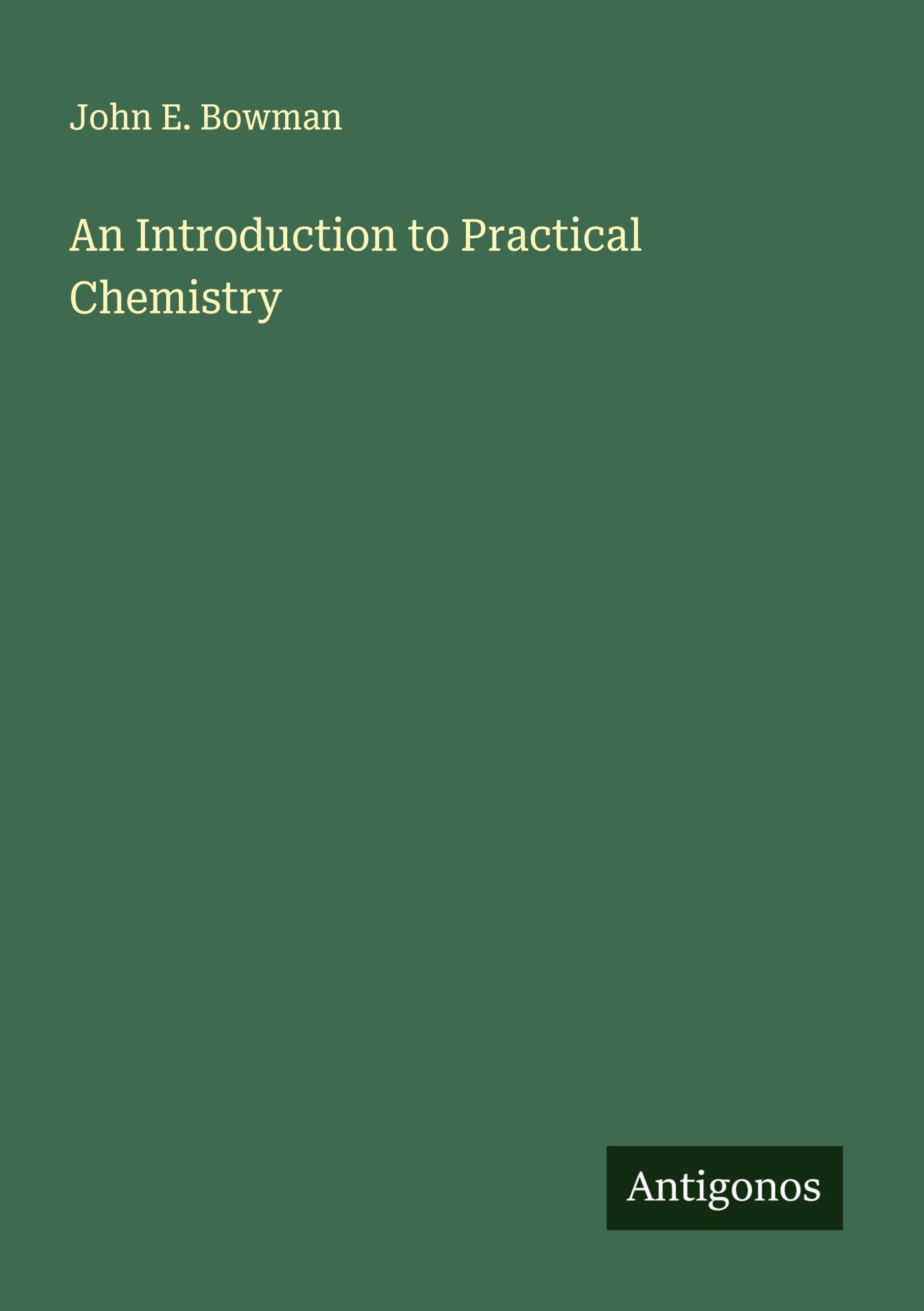 John E. Bowman

An Introduction to Practical Chemistry

Antigonos